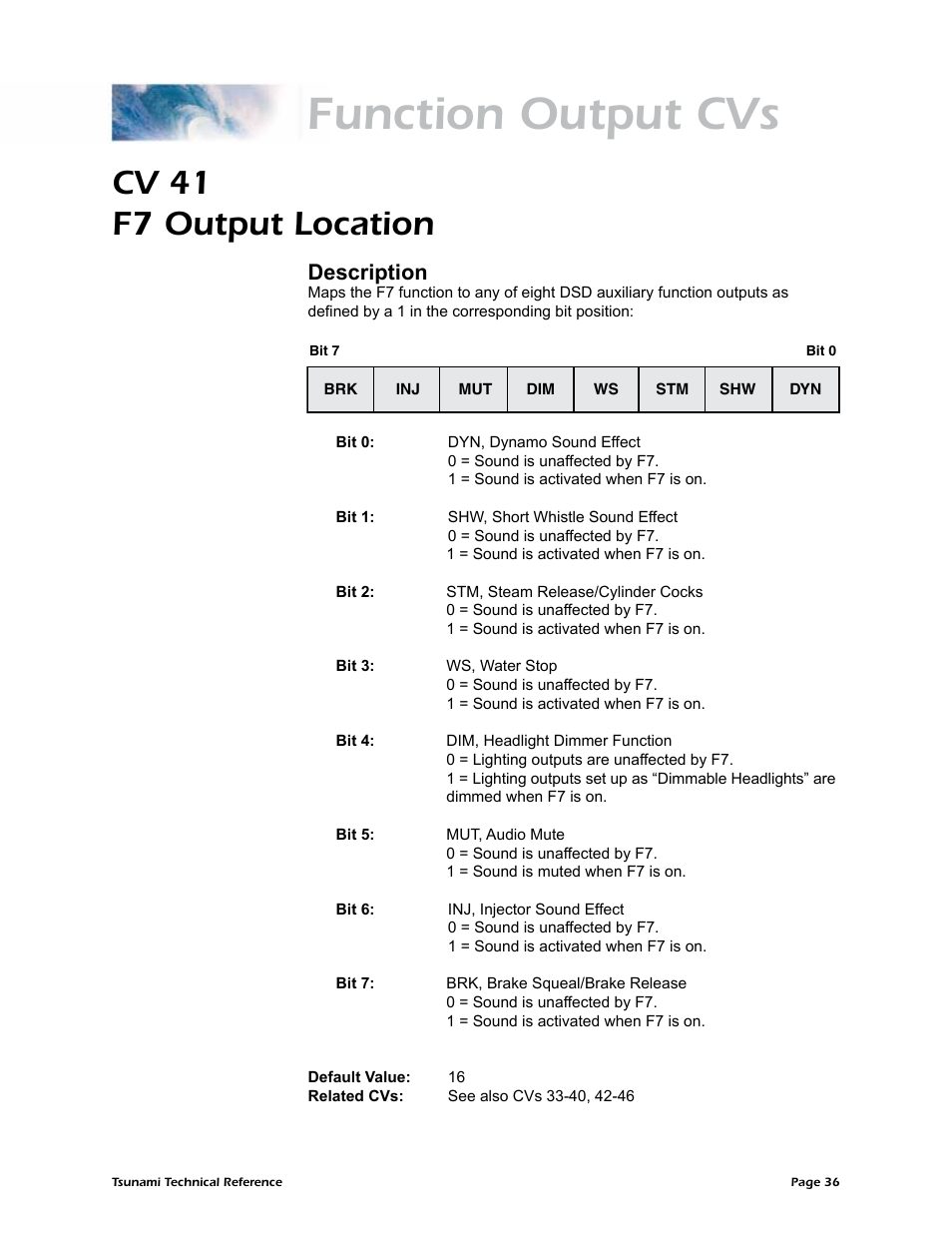 Function Output CVs

CV 41
F7 Output Location

Description
Maps the F7 function to any of eight DSD auxiliary function outputs as defined by a 1 in the corresponding bit position:

Bit 7 Bit 0

| BRK | INJ | MUT | DIM | WS | STM | SHW | DYN |
|---|---|---|---|---|---|---|---|

Bit 0: DYN, Dynamo Sound Effect
0 = Sound is unaffected by F7.
1 = Sound is activated when F7 is on.

Bit 1: SHW, Short Whistle Sound Effect
0 = Sound is unaffected by F7.
1 = Sound is activated when F7 is on.

Bit 2: STM, Steam Release/Cylinder Cocks
0 = Sound is unaffected by F7.
1 = Sound is activated when F7 is on.

Bit 3: WS, Water Stop
0 = Sound is unaffected by F7.
1 = Sound is activated when F7 is on.

Bit 4: DIM, Headlight Dimmer Function
0 = Lighting outputs are unaffected by F7.
1 = Lighting outputs set up as “Dimmable Headlights” are dimmed when F7 is on.

Bit 5: MUT, Audio Mute
0 = Sound is unaffected by F7.
1 = Sound is muted when F7 is on.

Bit 6: INJ, Injector Sound Effect
0 = Sound is unaffected by F7.
1 = Sound is activated when F7 is on.

Bit 7: BRK, Brake Squeal/Brake Release
0 = Sound is unaffected by F7.
1 = Sound is activated when F7 is on.

Default Value: 16
Related CVs: See also CVs 33-40, 42-46

Tsunami Technical Reference Page 36